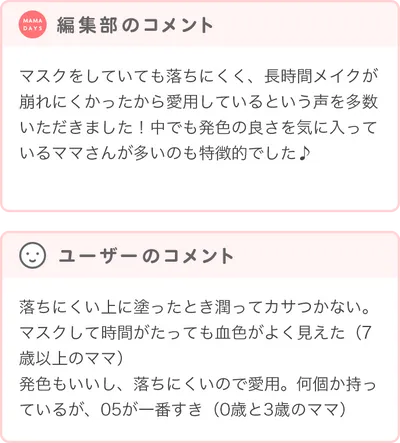 MAMA DAYS 編集部のコメント

マスクをしていても落ちにくく、長時間メイクが崩れにくかったから愛用しているという声を多数いただきました！中でも発色の良さを気に入っているママさんが多いのも特徴的でした♪

ユーザーのコメント

落ちにくい上に塗ったとき潤ってカサつかない。マスクして時間がたっても血色がよく見えた（7歳以上のママ）
発色もいいし、落ちにくいので愛用。何個か持っているが、05が一番すき（0歳と3歳のママ）